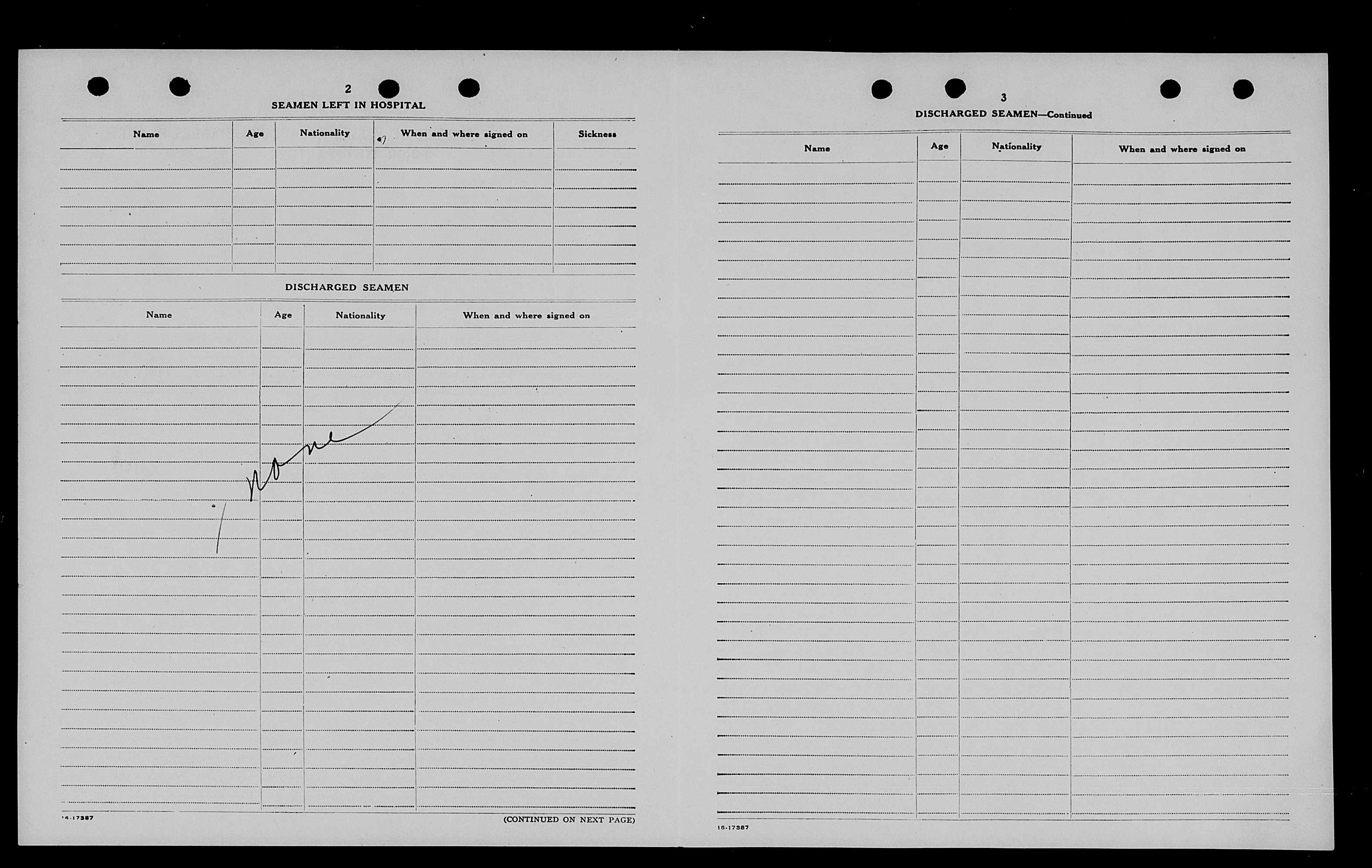 2

SEAMEN LEFT IN HOSPITAL

| Name | Age | Nationality | When and where signed on | Sickness |
|---|---|---|---|---|
| | | | | |

DISCHARGED SEAMEN

| Name | Age | Nationality | When and where signed on |
|---|---|---|---|
| None | | | |

16-17387

(CONTINUED ON NEXT PAGE)

3

DISCHARGED SEAMEN—Continued

| Name | Age | Nationality | When and where signed on |
|---|---|---|---|
| | | | |

16-17387